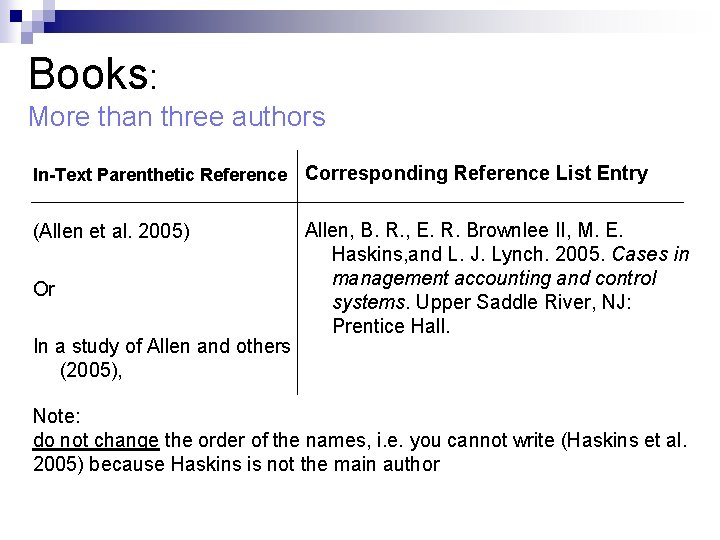 Books:
More than three authors

| In-Text Parenthetic Reference | Corresponding Reference List Entry |
|---|---|
| (Allen et al. 2005) Or In a study of Allen and others (2005), | Allen, B. R., E. R. Brownlee II, M. E. Haskins,and L. J. Lynch. 2005. Cases in management accounting and control systems. Upper Saddle River, NJ: Prentice Hall. |

Note:
do not change the order of the names, i.e. you cannot write (Haskins et al. 2005) because Haskins is not the main author